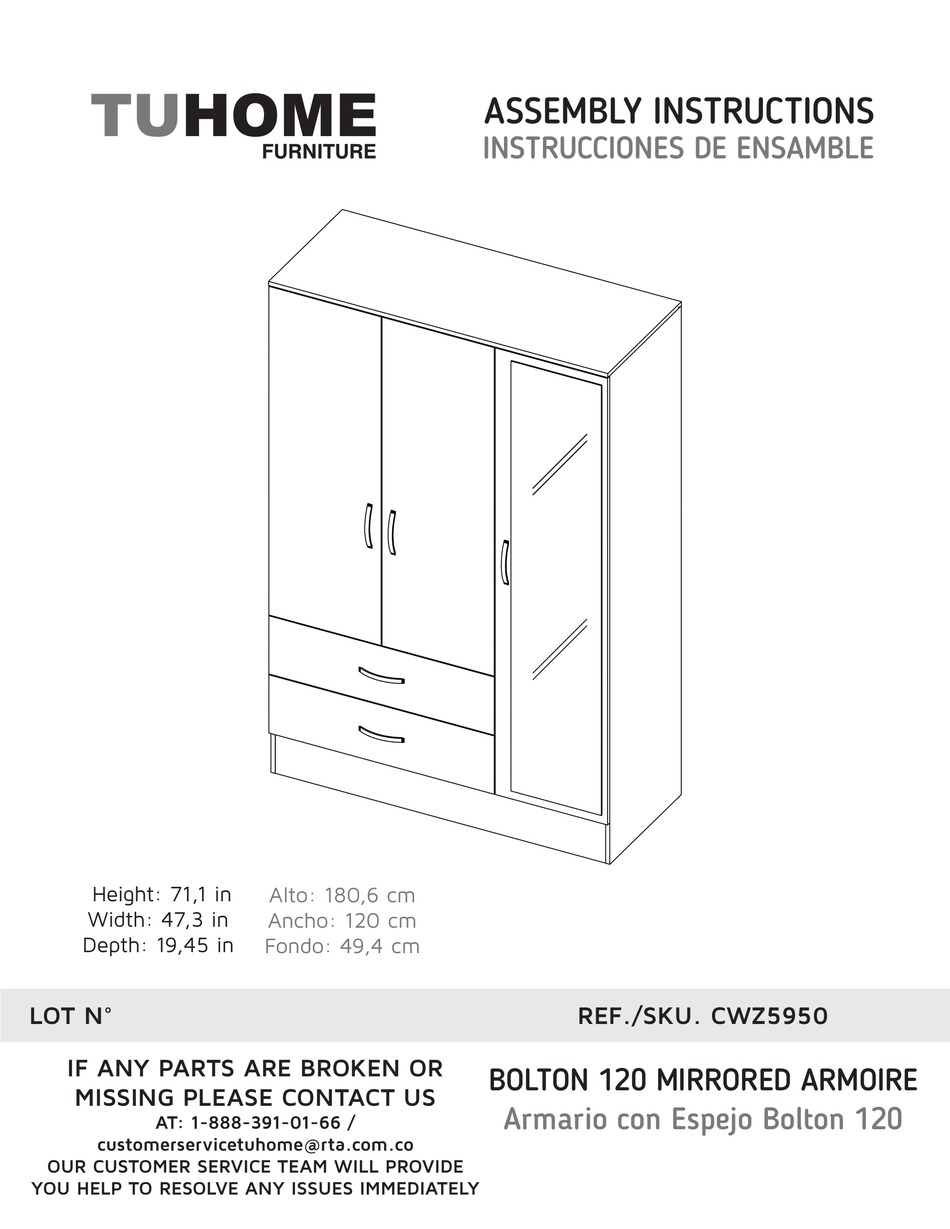 TUHOME
FURNITURE

ASSEMBLY INSTRUCTIONS
INSTRUCCIONES DE ENSAMBLE

Height: 71,1 in
Width: 47,3 in
Depth: 19,45 in

Alto: 180,6 cm
Ancho: 120 cm
Fondo: 49,4 cm

LOT N°

REF./SKU. CWZ5950

IF ANY PARTS ARE BROKEN OR MISSING PLEASE CONTACT US
AT: 1-888-391-01-66 /
customerservicetuhome@rta.com.co
OUR CUSTOMER SERVICE TEAM WILL PROVIDE YOU HELP TO RESOLVE ANY ISSUES IMMEDIATELY

BOLTON 120 MIRRORED ARMOIRE
Armario con Espejo Bolton 120